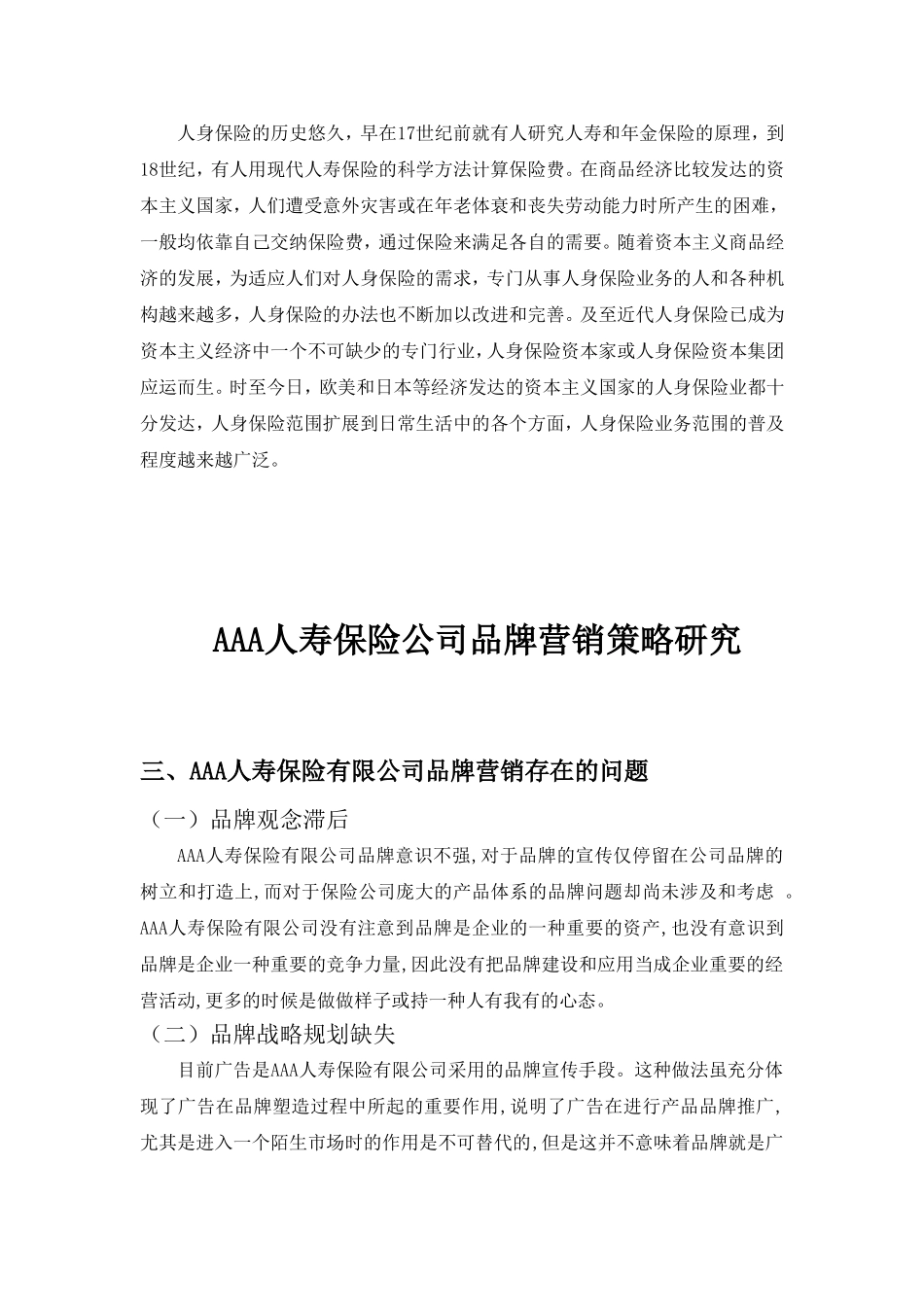 人身保险的历史悠久，早在17世纪前就有人研究人寿和年金保险的原理，到18世纪，有人用现代人寿保险的科学方法计算保险费。在商品经济比较发达的资本主义国家，人们遭受意外灾害或在年老体衰和丧失劳动能力时所产生的困难，一般均依靠自己交纳保险费，通过保险来满足各自的需要。随着资本主义商品经济的发展，为适应人们对人身保险的需求，专门从事人身保险业务的人和各种机构越来越多，人身保险的办法也不断加以改进和完善。及至近代人身保险已成为资本主义经济中一个不可缺少的专门行业，人身保险资本家或人身保险资本集团应运而生。时至今日，欧美和日本等经济发达的资本主义国家的人身保险业都十分发达，人身保险范围扩展到日常生活中的各个方面，人身保险业务范围的普及程度越来越广泛。

AAA人寿保险公司品牌营销策略研究

三、AAA人寿保险有限公司品牌营销存在的问题

（一）品牌观念滞后

AAA人寿保险有限公司品牌意识不强,对于品牌的宣传仅停留在公司品牌的树立和打造上,而对于保险公司庞大的产品体系的品牌问题却尚未涉及和考虑 。AAA人寿保险有限公司没有注意到品牌是企业的一种重要的资产,也没有意识到品牌是企业一种重要的竞争力量,因此没有把品牌建设和应用当成企业重要的经营活动,更多的时候是做做样子或持一种人有我有的心态。

（二）品牌战略规划缺失

目前广告是AAA人寿保险有限公司采用的品牌宣传手段。这种做法虽充分体现了广告在品牌塑造过程中所起的重要作用,说明了广告在进行产品品牌推广,尤其是进入一个陌生市场时的作用是不可替代的,但是这并不意味着品牌就是广